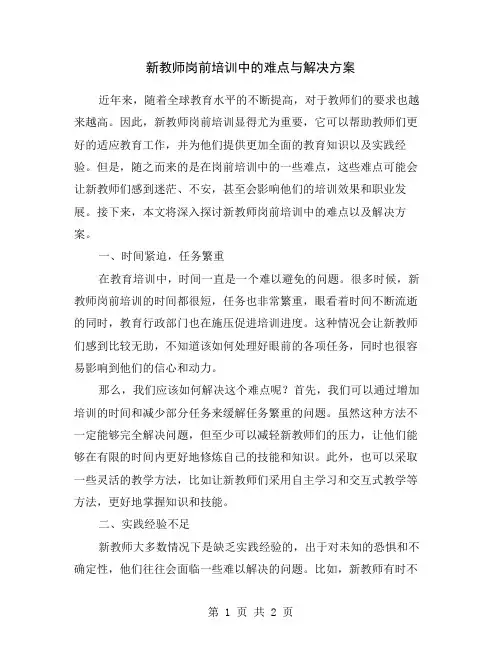 新教师岗前培训中的难点与解决方案

近年来，随着全球教育水平的不断提高，对于教师们的要求也越来越高。因此，新教师岗前培训显得尤为重要，它可以帮助教师们更好的适应教育工作，并为他们提供更加全面的教育知识以及实践经验。但是，随之而来的是在岗前培训中的一些难点，这些难点可能会让新教师们感到迷茫、不安，甚至会影响他们的培训效果和职业发展。接下来，本文将深入探讨新教师岗前培训中的难点以及解决方案。

一、时间紧迫，任务繁重

在教育培训中，时间一直是一个难以避免的问题。很多时候，新教师岗前培训的时间都很短，任务也非常繁重，眼看着时间不断流逝的同时，教育行政部门也在施压促进培训进度。这种情况会让新教师们感到比较无助，不知道该如何处理好眼前的各项任务，同时也很容易影响到他们的信心和动力。

那么，我们应该如何解决这个难点呢？首先，我们可以通过增加培训的时间和减少部分任务来缓解任务繁重的问题。虽然这种方法不一定能够完全解决问题，但至少可以减轻新教师们的压力，让他们能够在有限的时间内更好地修炼自己的技能和知识。此外，也可以采取一些灵活的教学方法，比如让新教师们采用自主学习和交互式教学等方法，更好地掌握知识和技能。

二、实践经验不足

新教师大多数情况下是缺乏实践经验的，出于对未知的恐惧和不确定性，他们往往会面临一些难以解决的问题。比如，新教师有时不

第 1 页 共 2 页